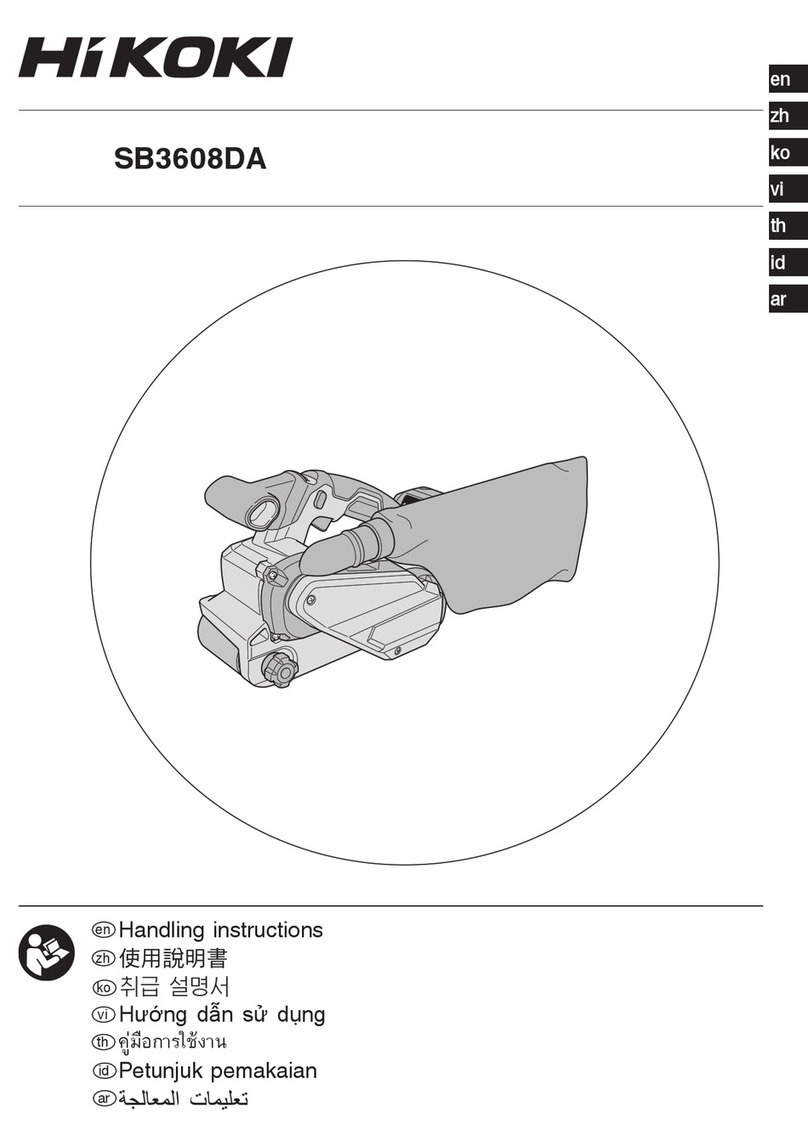 HiKOKI

en
zh
ko
vi
th
id
ar

SB3608DA

en Handling instructions
zh 使用說明書
ko 취급 설명서
vi Hướng dẫn sử dụng
th คู่มือการใช้งาน
id Petunjuk pemakaian
ar تعليمات المعالجة